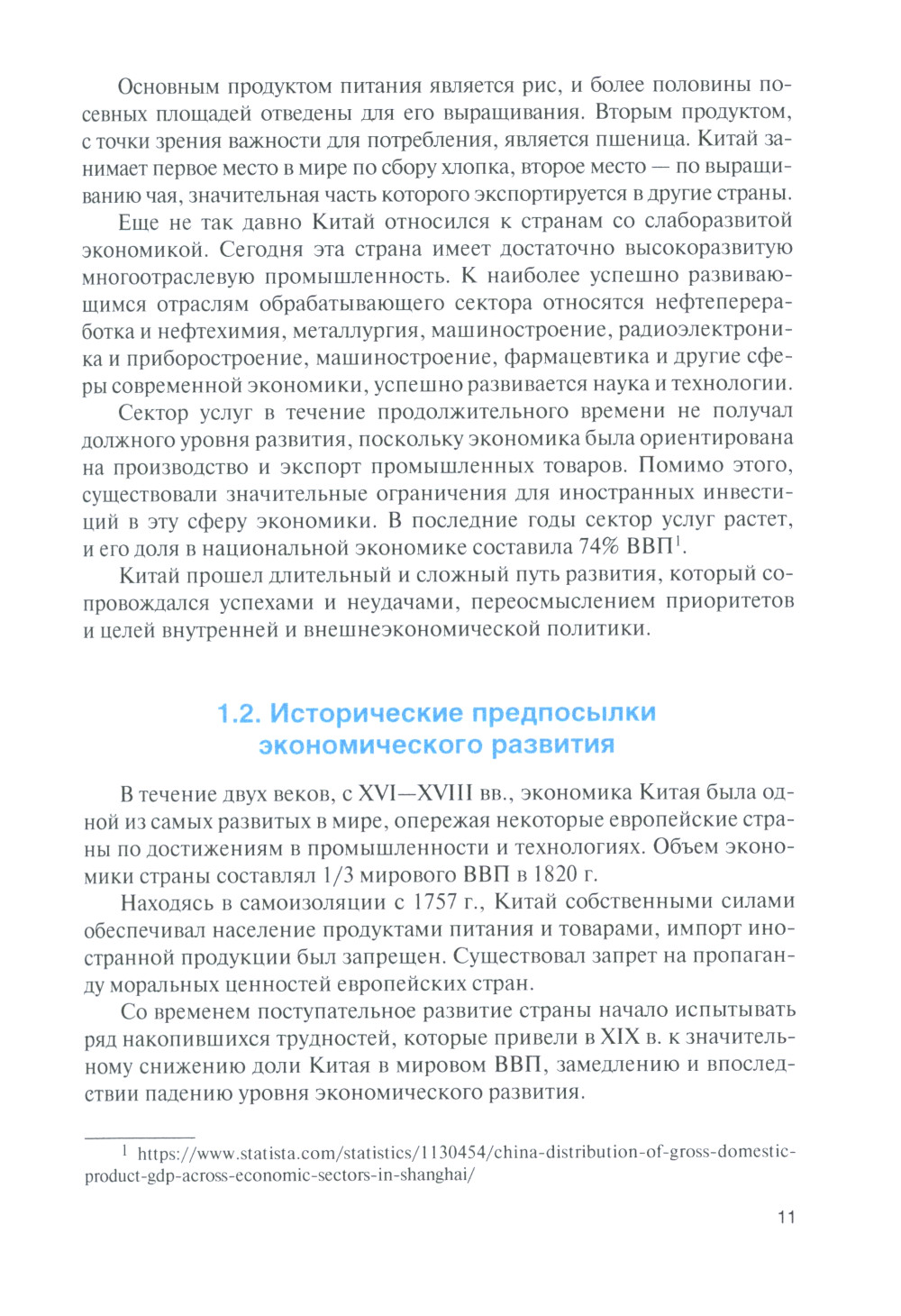 Основным продуктом питания является рис, и более половины посевных площадей отведены для его выращивания. Вторым продуктом, с точки зрения важности для потребления, является пшеница. Китай занимает первое место в мире по сбору хлопка, второе место — по выращиванию чая, значительная часть которого экспортируется в другие страны.

Еще не так давно Китай относился к странам со слаборазвитой экономикой. Сегодня эта страна имеет достаточно высокоразвитую многоотраслевую промышленность. К наиболее успешно развивающимся отраслям обрабатывающего сектора относятся нефтепереработка и нефтехимия, металлургия, машиностроение, радиоэлектроника и приборостроение, машиностроение, фармацевтика и другие сферы современной экономики, успешно развивается наука и технологии.

Сектор услуг в течение продолжительного времени не получал должного уровня развития, поскольку экономика была ориентирована на производство и экспорт промышленных товаров. Помимо этого, существовали значительные ограничения для иностранных инвестиций в эту сферу экономики. В последние годы сектор услуг растет, и его доля в национальной экономике составила 74% ВВП$^1$.

Китай прошел длительный и сложный путь развития, который сопровождался успехами и неудачами, переосмыслением приоритетов и целей внутренней и внешнеэкономической политики.

1.2. Исторические предпосылки экономического развития

В течение двух веков, с XVI—XVIII вв., экономика Китая была одной из самых развитых в мире, опережая некоторые европейские страны по достижениям в промышленности и технологиях. Объем экономики страны составлял 1/3 мирового ВВП в 1820 г.

Находясь в самоизоляции с 1757 г., Китай собственными силами обеспечивал население продуктами питания и товарами, импорт иностранной продукции был запрещен. Существовал запрет на пропаганду моральных ценностей европейских стран.

Со временем поступательное развитие страны начало испытывать ряд накопившихся трудностей, которые привели в XIX в. к значительному снижению доли Китая в мировом ВВП, замедлению и впоследствии падению уровня экономического развития.

$^1$ https://www.statista.com/statistics/1130454/china-distribution-of-gross-domestic-product-gdp-across-economic-sectors-in-shanghai/

11